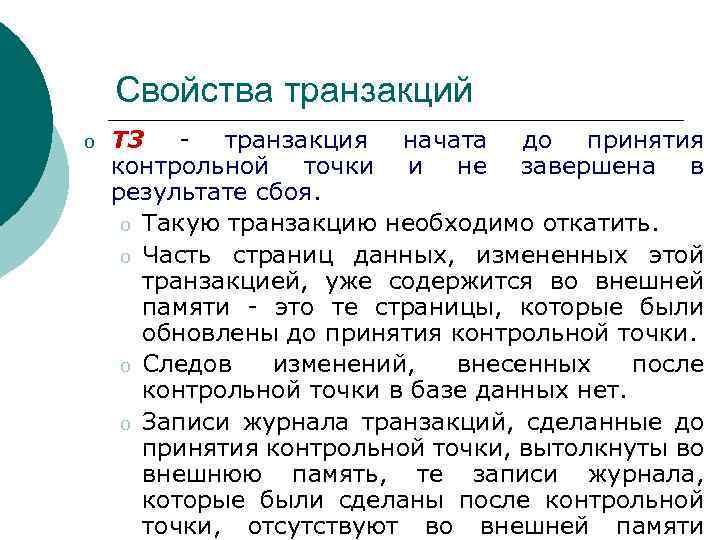 Свойства транзакций

o T3 - транзакция начата до принятия контрольной точки и не завершена в результате сбоя.

o Такую транзакцию необходимо откатить.

o Часть страниц данных, измененных этой транзакцией, уже содержится во внешней памяти - это те страницы, которые были обновлены до принятия контрольной точки.

o Следов изменений, внесенных после контрольной точки в базе данных нет.

o Записи журнала транзакций, сделанные до принятия контрольной точки, вытолкнуты во внешнюю память, те записи журнала, которые были сделаны после контрольной точки, отсутствуют во внешней памяти